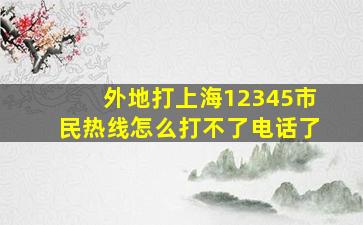 外地打上海12345市民热线怎么打不了电话了